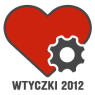 WTYCZKI 2012